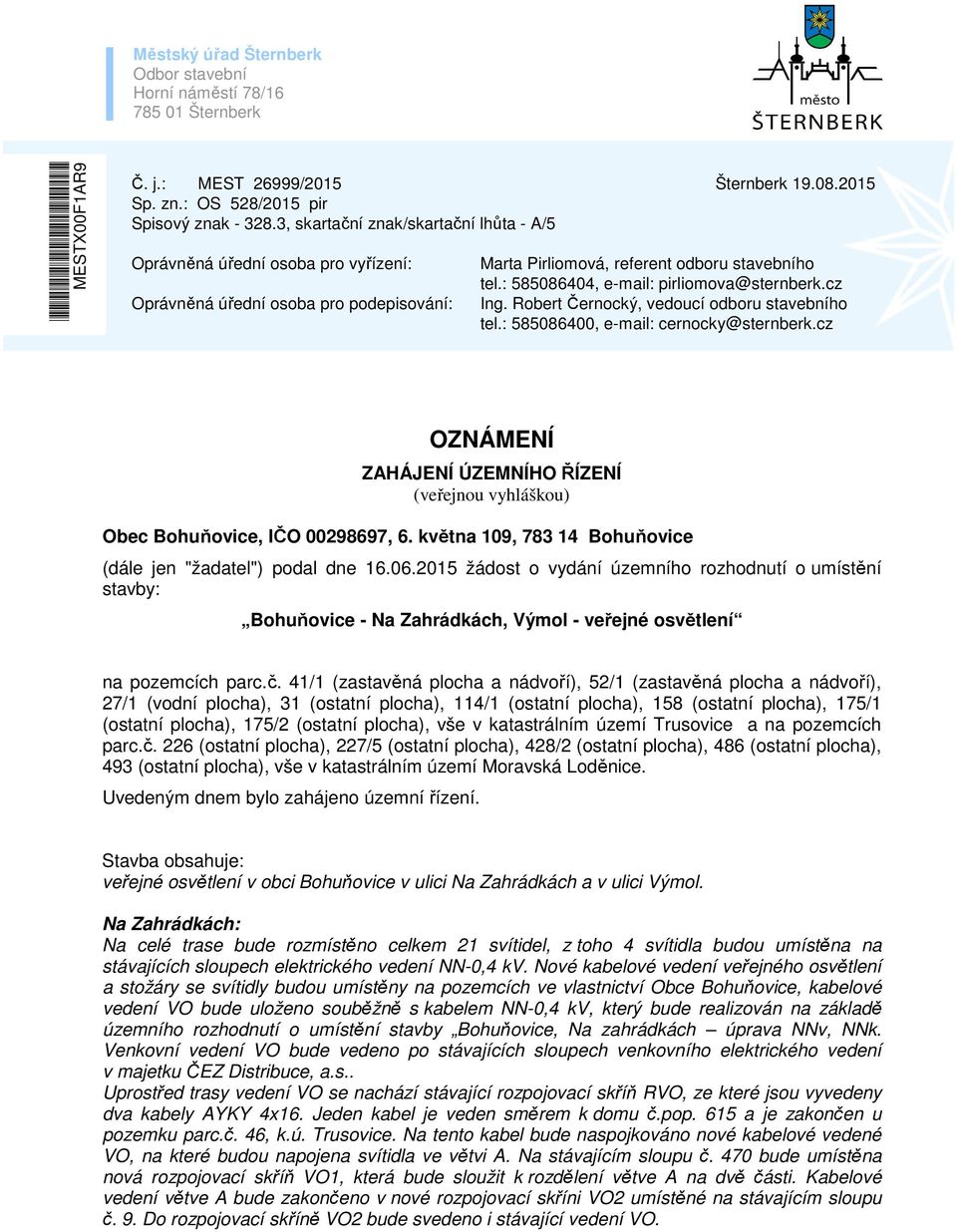 Městský úřad Šternberk
Odbor stavební
Horní náměstí 78/16
785 01 Šternberk

město
ŠTERNBERK

MESTX00F1AR9

Č. j.: MEST 26999/2015
Sp. zn.: OS 528/2015 pir
Spisový znak - 328.3, skartační znak/skartační lhůta - A/5

Šternberk 19.08.2015

Oprávněná úřední osoba pro vyřízení: Marta Pirliomová, referent odboru stavebního tel.: 585086404, e-mail: pirliomova@sternberk.cz

Oprávněná úřední osoba pro podepisování: Ing. Robert Černocký, vedoucí odboru stavebního tel.: 585086400, e-mail: cernocky@sternberk.cz

OZNÁMENÍ

ZAHÁJENÍ ÚZEMNÍHO ŘÍZENÍ
(veřejnou vyhláškou)

Obec Bohuňovice, IČO 00298697, 6. května 109, 783 14 Bohuňovice

(dále jen "žadatel") podal dne 16.06.2015 žádost o vydání územního rozhodnutí o umístění stavby:

„Bohuňovice - Na Zahrádkách, Výmol - veřejné osvětlení“

na pozemcích parc.č. 41/1 (zastavěná plocha a nádvoří), 52/1 (zastavěná plocha a nádvoří), 27/1 (vodní plocha), 31 (ostatní plocha), 114/1 (ostatní plocha), 158 (ostatní plocha), 175/1 (ostatní plocha), 175/2 (ostatní plocha), vše v katastrálním území Trusovice a na pozemcích parc.č. 226 (ostatní plocha), 227/5 (ostatní plocha), 428/2 (ostatní plocha), 486 (ostatní plocha), 493 (ostatní plocha), vše v katastrálním území Moravská Loděnice.

Uvedeným dnem bylo zahájeno územní řízení.

Stavba obsahuje:
veřejné osvětlení v obci Bohuňovice v ulici Na Zahrádkách a v ulici Výmol.

Na Zahrádkách:
Na celé trase bude rozmístěno celkem 21 svítidel, z toho 4 svítidla budou umístěna na stávajících sloupech elektrického vedení NN-0,4 kV. Nové kabelové vedení veřejného osvětlení a stožáry se svítidly budou umístěny na pozemcích ve vlastnictví Obce Bohuňovice, kabelové vedení VO bude uloženo souběžně s kabelem NN-0,4 kV, který bude realizován na základě územního rozhodnutí o umístění stavby „Bohuňovice, Na zahrádkách – úprava NNv, NNk. Venkovní vedení VO bude vedeno po stávajících sloupech venkovního elektrického vedení v majetku ČEZ Distribuce, a.s..
Uprostřed trasy vedení VO se nachází stávající rozpojovací skříň RVO, ze které jsou vyvedeny dva kabely AYKY 4x16. Jeden kabel je veden směrem k domu č.pop. 615 a je zakončen u pozemku parc.č. 46, k.ú. Trusovice. Na tento kabel bude naspojkováno nové kabelové vedené VO, na které budou napojena svítidla ve větvi A. Na stávajícím sloupu č. 470 bude umístěna nová rozpojovací skříň VO1, která bude sloužit k rozdělení větve A na dvě části. Kabelové vedení větve A bude zakončeno v nové rozpojovací skříni VO2 umístěné na stávajícím sloupu č. 9. Do rozpojovací skříně VO2 bude svedeno i stávající vedení VO.